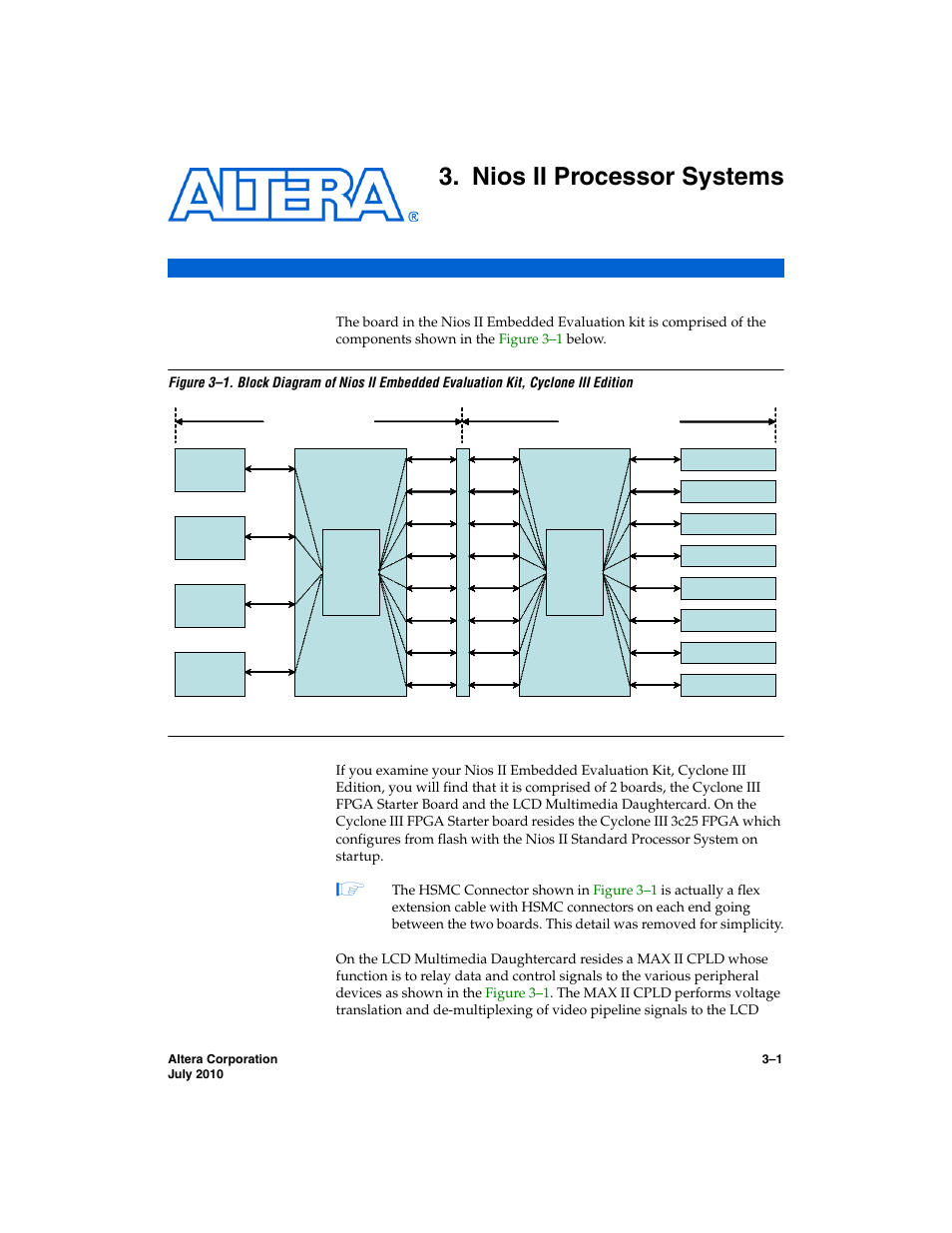 ALTERA®

3. Nios II Processor Systems

The board in the Nios II Embedded Evaluation kit is comprised of the components shown in the Figure 3–1 below.

Figure 3–1. Block Diagram of Nios II Embedded Evaluation Kit, Cyclone III Edition

If you examine your Nios II Embedded Evaluation Kit, Cyclone III Edition, you will find that it is comprised of 2 boards, the Cyclone III FPGA Starter Board and the LCD Multimedia Daughtercard. On the Cyclone III FPGA Starter board resides the Cyclone III 3c25 FPGA which configures from flash with the Nios II Standard Processor System on startup.

The HSMC Connector shown in Figure 3–1 is actually a flex extension cable with HSMC connectors on each end going between the two boards. This detail was removed for simplicity.

On the LCD Multimedia Daughtercard resides a MAX II CPLD whose function is to relay data and control signals to the various peripheral devices as shown in the Figure 3–1. The MAX II CPLD performs voltage translation and de-multiplexing of video pipeline signals to the LCD

Altera Corporation
July 2010

3–1